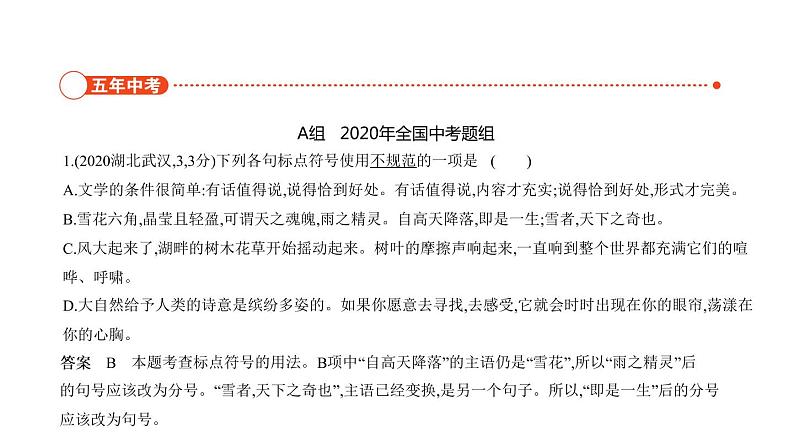 五年中考

A组　2020年全国中考题组

1.(2020湖北武汉,3,3分)下列各句标点符号使用不规范的一项是　(　　)

A.文学的条件很简单:有话值得说,说得恰到好处。有话值得说,内容才充实;说得恰到好处,形式才完美。

B.雪花六角,晶莹且轻盈,可谓天之魂魄,雨之精灵。自高天降落,即是一生;雪者,天下之奇也。

C.风大起来了,湖畔的树木花草开始摇动起来。树叶的摩擦声响起来,一直响到整个世界都充满它们的喧哗、呼啸。

D.大自然给予人类的诗意是缤纷多姿的。如果你愿意去寻找,去感受,它就会时时出现在你的眼帘,荡漾在你的心胸。

答案　B　本题考查标点符号的用法。B项中“自高天降落”的主语仍是“雪花”,所以“雨之精灵”后的句号应该改为分号。“雪者,天下之奇也”,主语已经变换,是另一个句子。所以,“即是一生”后的分号应该改为句号。